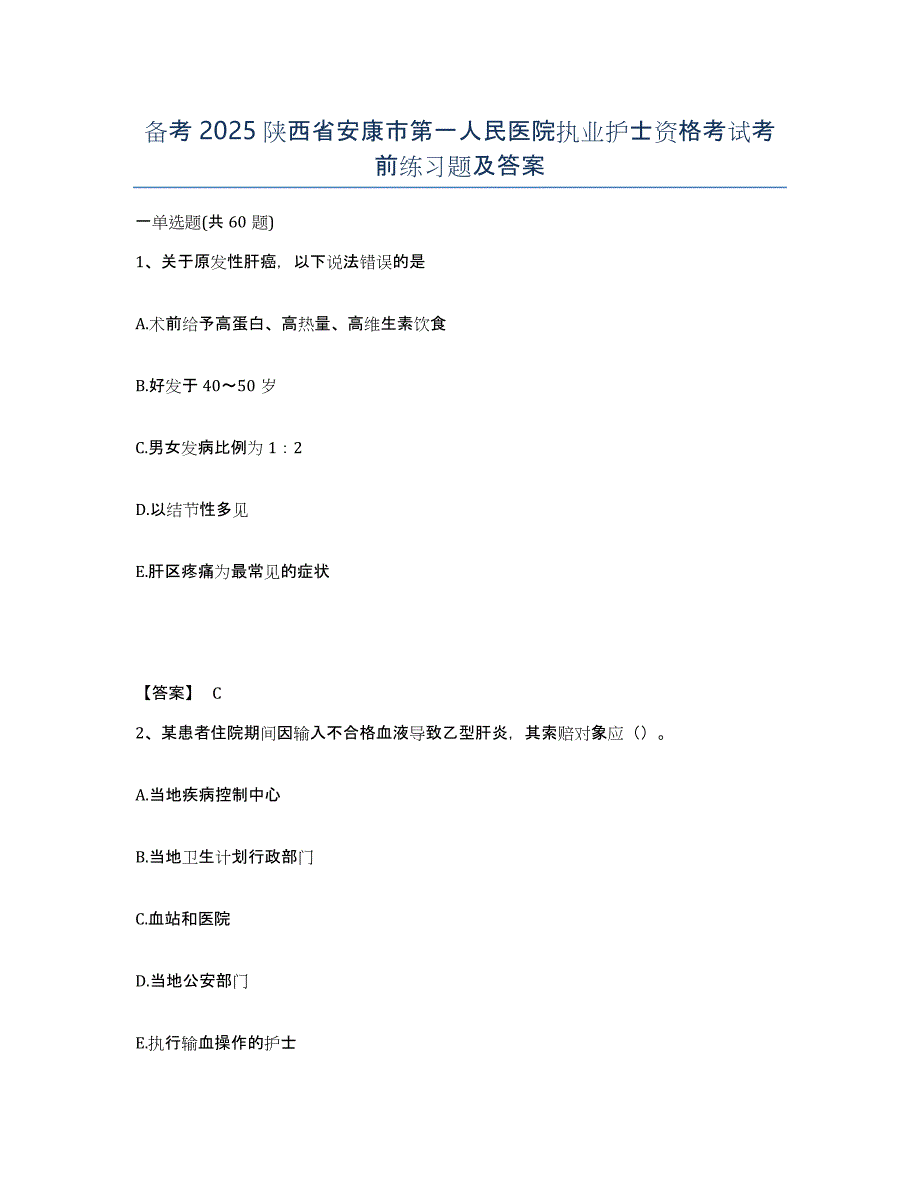 备考2025陕西省安康市第一人民医院执业护士资格考试考前练习题及答案

一单选题(共60题)

1、关于原发性肝癌，以下说法错误的是

A.术前给予高蛋白、高热量、高维生素饮食

B.好发于40～50岁

C.男女发病比例为1：2

D.以结节性多见

E.肝区疼痛为最常见的症状

【答案】 C

2、某患者住院期间因输入不合格血液导致乙型肝炎，其索赔对象应（）。

A.当地疾病控制中心

B.当地卫生计划行政部门

C.血站和医院

D.当地公安部门

E.执行输血操作的护士